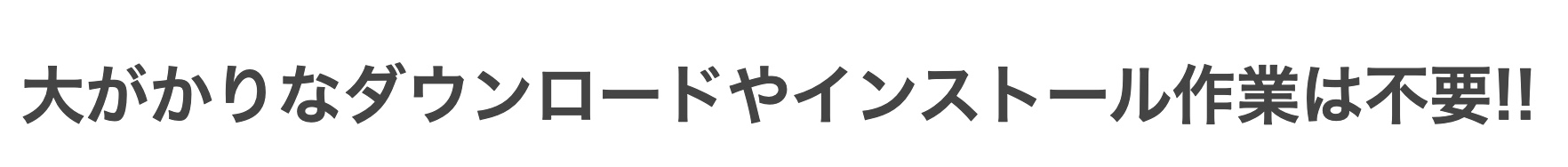 大がかりなダウンロードやインストール作業は不要!!